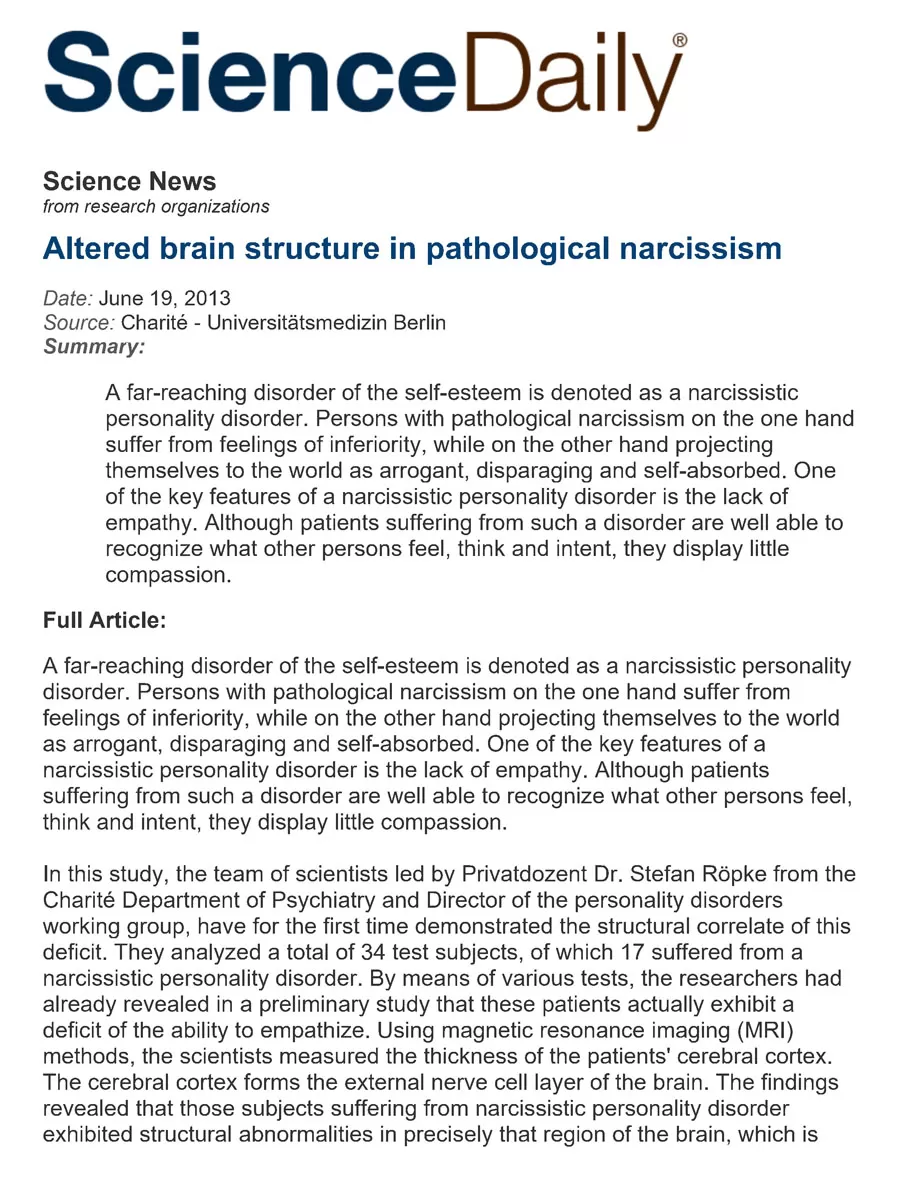 ScienceDaily®

Science News
from research organizations

Altered brain structure in pathological narcissism

Date: June 19, 2013
Source: Charité - Universitätsmedizin Berlin
Summary:

A far-reaching disorder of the self-esteem is denoted as a narcissistic personality disorder. Persons with pathological narcissism on the one hand suffer from feelings of inferiority, while on the other hand projecting themselves to the world as arrogant, disparaging and self-absorbed. One of the key features of a narcissistic personality disorder is the lack of empathy. Although patients suffering from such a disorder are well able to recognize what other persons feel, think and intent, they display little compassion.

Full Article:

A far-reaching disorder of the self-esteem is denoted as a narcissistic personality disorder. Persons with pathological narcissism on the one hand suffer from feelings of inferiority, while on the other hand projecting themselves to the world as arrogant, disparaging and self-absorbed. One of the key features of a narcissistic personality disorder is the lack of empathy. Although patients suffering from such a disorder are well able to recognize what other persons feel, think and intent, they display little compassion.

In this study, the team of scientists led by Privatdozent Dr. Stefan Röpke from the Charité Department of Psychiatry and Director of the personality disorders working group, have for the first time demonstrated the structural correlate of this deficit. They analyzed a total of 34 test subjects, of which 17 suffered from a narcissistic personality disorder. By means of various tests, the researchers had already revealed in a preliminary study that these patients actually exhibit a deficit of the ability to empathize. Using magnetic resonance imaging (MRI) methods, the scientists measured the thickness of the patients' cerebral cortex. The cerebral cortex forms the external nerve cell layer of the brain. The findings revealed that those subjects suffering from narcissistic personality disorder exhibited structural abnormalities in precisely that region of the brain, which is